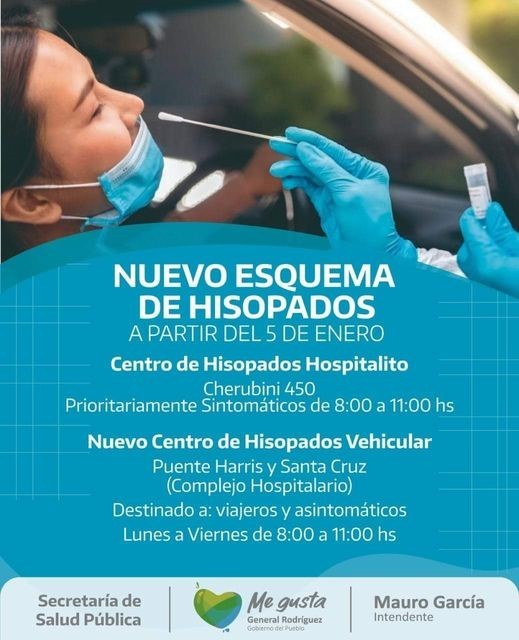 NUEVO ESQUEMA DE HISOPADOS
A PARTIR DEL 5 DE ENERO

Centro de Hisopados Hospitalito
Cherubini 450
Prioritariamente Sintomáticos de 8:00 a 11:00 hs

Nuevo Centro de Hisopados Vehicular
Puente Harris y Santa Cruz
(Complejo Hospitalario)
Destinado a: viajeros y asintomáticos
Lunes a Viernes de 8:00 a 11:00 hs

Secretaría de
Salud Pública

Me gusta
General Rodríguez
Gobierno del Pueblo

Mauro García
Intendente